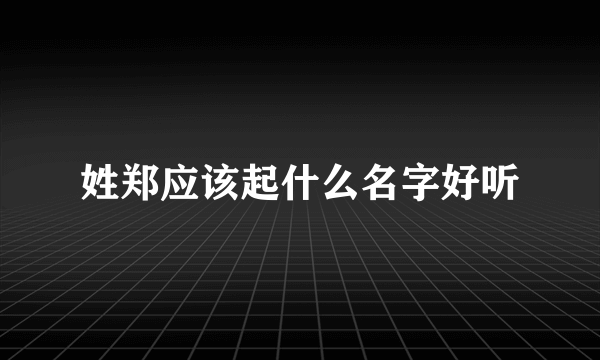 姓郑应该起什么名字好听